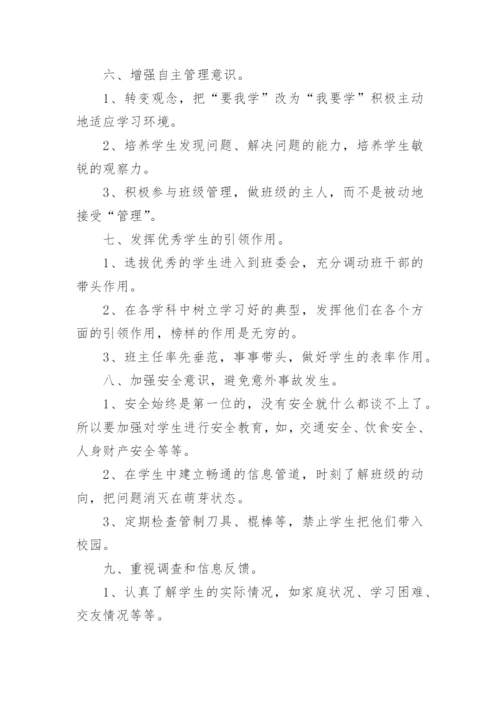 六、增强自主管理意识。

1、转变观念，把“要我学”改为“我要学”积极主动地适应学习环境。

2、培养学生发现问题、解决问题的能力，培养学生敏锐的观察力。

3、积极参与班级管理，做班级的主人，而不是被动地接受“管理”。

七、发挥优秀学生的引领作用。

1、选拔优秀的学生进入到班委会，充分调动班干部的带头作用。

2、在各学科中树立学习好的典型，发挥他们在各个方面的引领作用，榜样的作用是无穷的。

3、班主任率先垂范，事事带头，做好学生的表率作用。

八、加强安全意识，避免意外事故发生。

1、安全始终是第一位的，没有安全就什么都谈不上了。所以要加强对学生进行安全教育，如，交通安全、饮食安全、人身财产安全等等。

2、在学生中建立畅通的信息管道，时刻了解班级的动向，把问题消灭在萌芽状态。

3、定期检查管制刀具、棍棒等，禁止学生把他们带入校园。

九、重视调查和信息反馈。

1、认真了解学生的实际情况，如家庭状况、学习困难、交友情况等等。